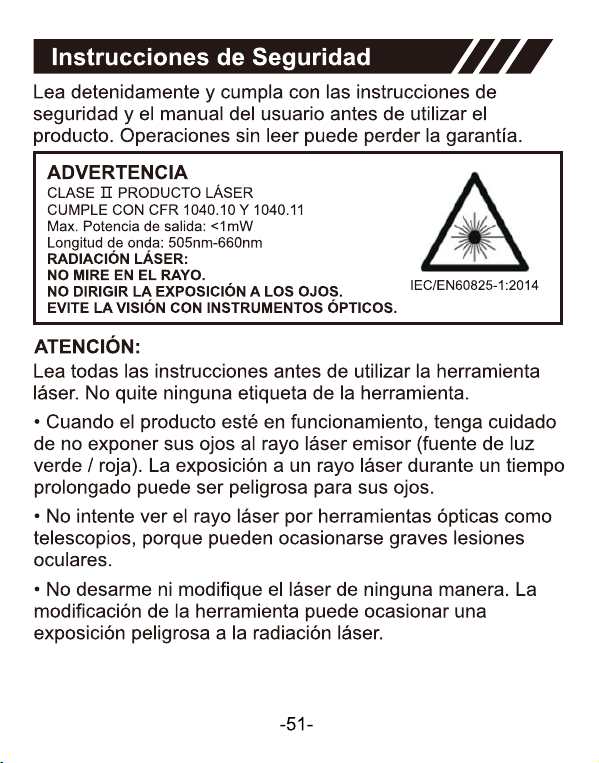 Instrucciones de Seguridad

Lea detenidamente y cumpla con las instrucciones de seguridad y el manual del usuario antes de utilizar el producto. Operaciones sin leer puede perder la garantía.

ADVERTENCIA
CLASE II PRODUCTO LÁSER
CUMPLE CON CFR 1040.10 Y 1040.11
Max. Potencia de salida: <1mW
Longitud de onda: 505nm-660nm
RADIACIÓN LÁSER:
NO MIRE EN EL RAYO.
NO DIRIGIR LA EXPOSICIÓN A LOS OJOS.
EVITE LA VISIÓN CON INSTRUMENTOS ÓPTICOS.
IEC/EN60825-1:2014

ATENCIÓN:
Lea todas las instrucciones antes de utilizar la herramienta láser. No quite ninguna etiqueta de la herramienta.

• Cuando el producto esté en funcionamiento, tenga cuidado de no exponer sus ojos al rayo láser emisor (fuente de luz verde / roja). La exposición a un rayo láser durante un tiempo prolongado puede ser peligrosa para sus ojos.

• No intente ver el rayo láser por herramientas ópticas como telescopios, porque pueden ocasionarse graves lesiones oculares.

• No desarme ni modifique el láser de ninguna manera. La modificación de la herramienta puede ocasionar una exposición peligrosa a la radiación láser.

-51-